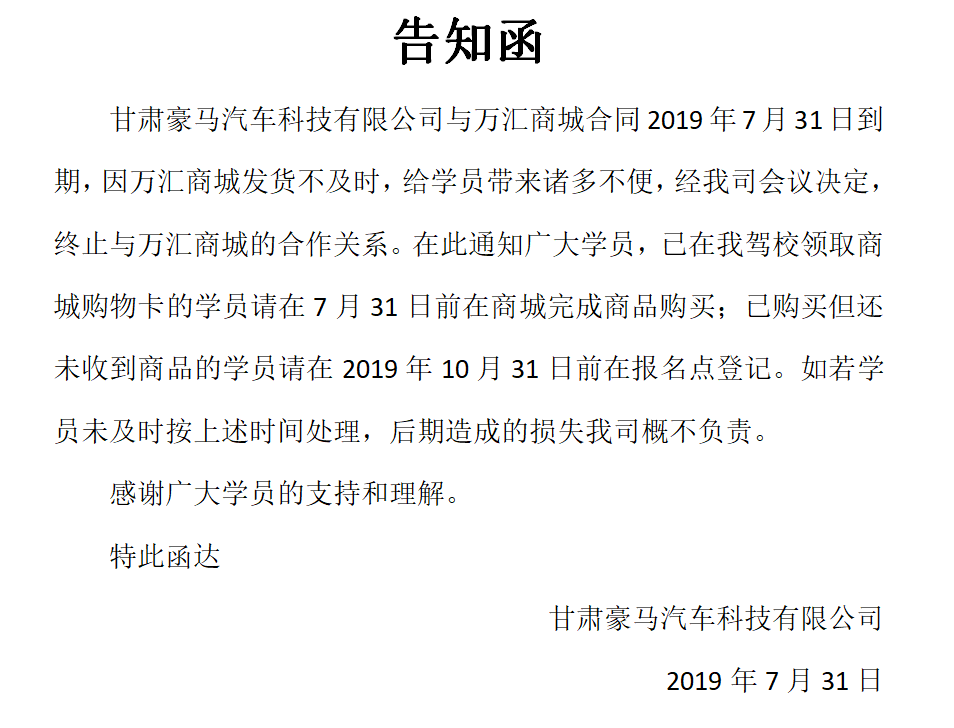 告知函

甘肃豪马汽车科技有限公司与万汇商城合同 2019 年 7 月 31 日到期，因万汇商城发货不及时，给学员带来诸多不便，经我司会议决定，终止与万汇商城的合作关系。在此通知广大学员，已在我驾校领取商城购物卡的学员请在 7 月 31 日前在商城完成商品购买；已购买但还未收到商品的学员请在 2019 年 10 月 31 日前在报名点登记。如若学员未及时按上述时间处理，后期造成的损失我司概不负责。

感谢广大学员的支持和理解。

特此函达

甘肃豪马汽车科技有限公司

2019 年 7 月 31 日